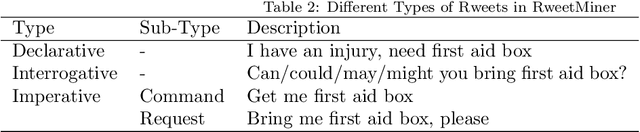 Table 2: Different Types of Rweets in RweetMiner

| Type | Sub-Type | Description |
|---|---|---|
| Declarative | - | I have an injury, need first aid box |
| Interrogative | - | Can/could/may/might you bring first aid box? |
| Imperative | Command | Get me first aid box |
| | Request | Bring me first aid box, please |